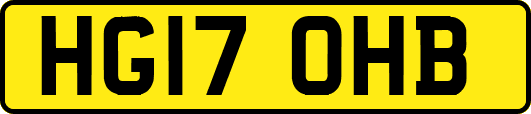 HG17 OHB